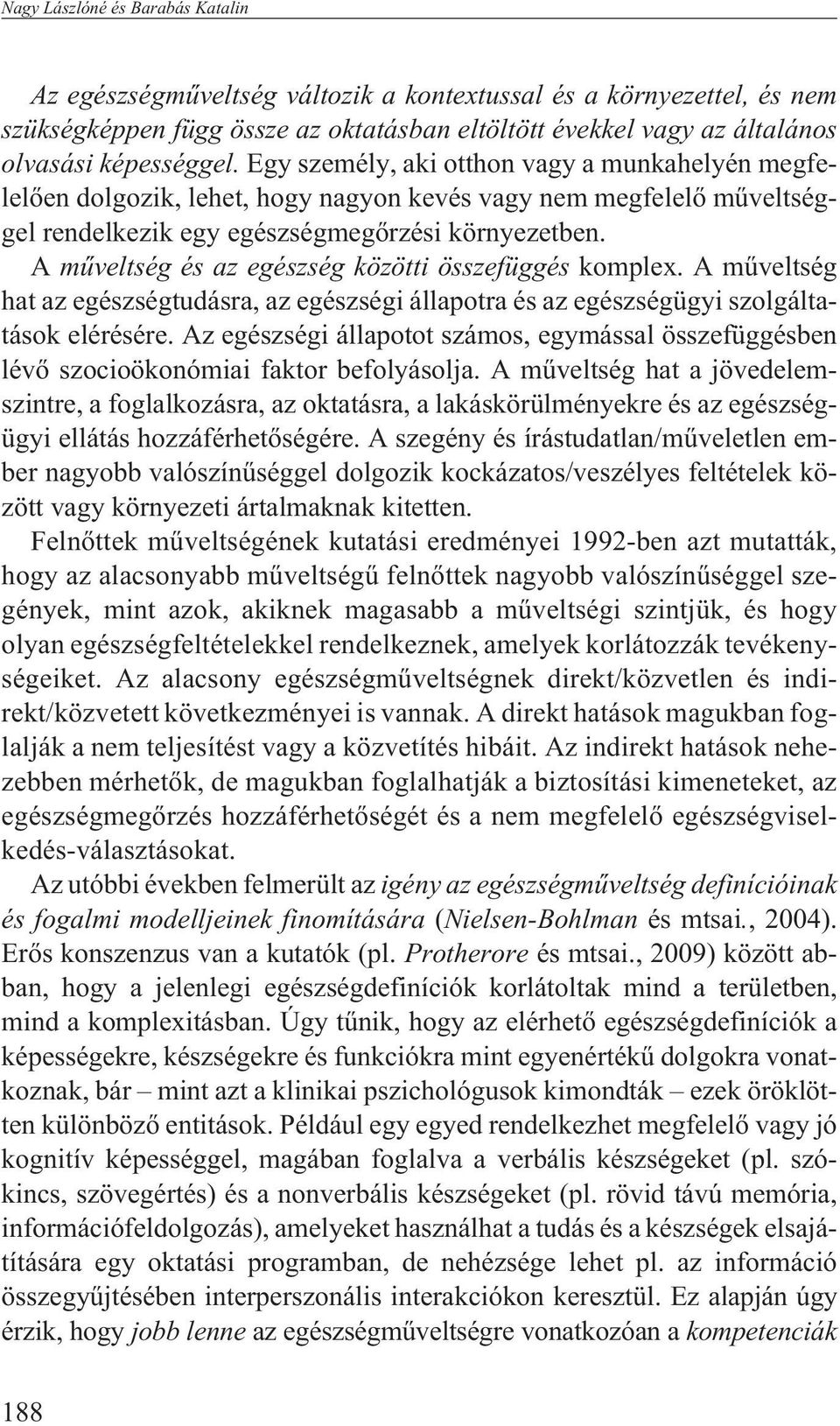 Nagy Lászlóné és Barabás Katalin

Az egészségműveltség változik a kontextussal és a környezettel, és nem szükségképpen függ össze az oktatásban eltöltött évekkel vagy az általános olvasási képességgel. Egy személy, aki otthon vagy a munkahelyén megfelelően dolgozik, lehet, hogy nagyon kevés vagy nem megfelelő műveltséggel rendelkezik egy egészségmegőrzési környezetben.

A műveltség és az egészség közötti összefüggés komplex. A műveltség hat az egészségtudásra, az egészségi állapotra és az egészségügyi szolgáltatások elérésére. Az egészségi állapotot számos, egymással összefüggésben lévő szocioökonómiai faktor befolyásolja. A műveltség hat a jövedelemszintre, a foglalkozásra, az oktatásra, a lakáskörülményekre és az egészségügyi ellátás hozzáférhetőségére. A szegény és írástudatlan/műveletlen ember nagyobb valószínűséggel dolgozik kockázatos/veszélyes feltételek között vagy környezeti ártalmaknak kitetten.

Felnőttek műveltségének kutatási eredményei 1992-ben azt mutatták, hogy az alacsonyabb műveltségű felnőttek nagyobb valószínűséggel szegények, mint azok, akiknek magasabb a műveltségi szintjük, és hogy olyan egészségfeltételekkel rendelkeznek, amelyek korlátozzák tevékenységeiket. Az alacsony egészségműveltségnek direkt/közvetlen és indirekt/közvetett következményei is vannak. A direkt hatások magukban foglalják a nem teljesítést vagy a közvetítés hibáit. Az indirekt hatások nehezebben mérhetők, de magukban foglalhatják a biztosítási kimeneteket, az egészségmegőrzés hozzáférhetőségét és a nem megfelelő egészségviselkedés-választásokat.

Az utóbbi években felmerült az igény az egészségműveltség definícióinak és fogalmi modelljeinek finomítására (Nielsen-Bohlman és mtsai., 2004). Erős konszenzus van a kutatók (pl. Protherore és mtsai., 2009) között abban, hogy a jelenlegi egészségdefiníciók korlátoltak mind a területben, mind a komplexitásban. Úgy tűnik, hogy az elérhető egészségdefiníciók a képességekre, készségekre és funkciókra mint egyenértékű dolgokra vonatkoznak, bár – mint azt a klinikai pszichológusok kimondták – ezek öröklötten különböző entitások. Például egy egyed rendelkezhet megfelelő vagy jó kognitív képességgel, magában foglalva a verbális készségeket (pl. szókincs, szövegértés) és a nonverbális készségeket (pl. rövid távú memória, információfeldolgozás), amelyeket használhat a tudás és a készségek elsajátítására egy oktatási programban, de nehézsége lehet pl. az információ összegyűjtésében interperszonális interakciókon keresztül. Ez alapján úgy érzik, hogy jobb lenne az egészségműveltségre vonatkozóan a kompetenciák

188